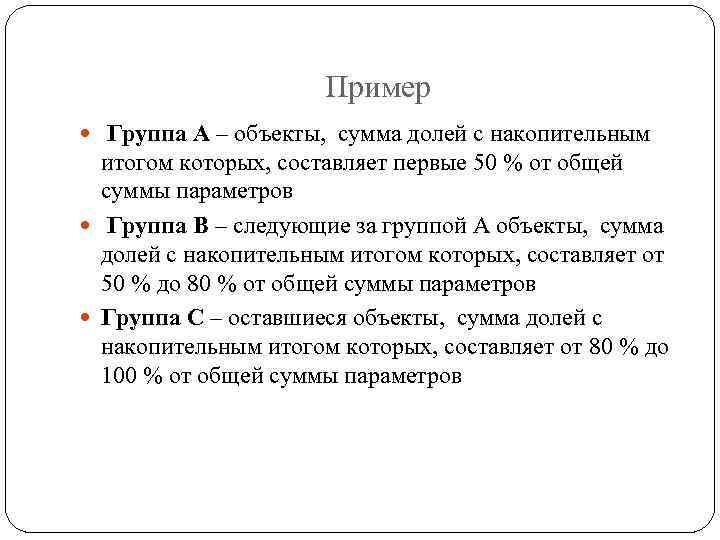 Пример

Группа А – объекты, сумма долей с накопительным итогом которых, составляет первые 50 % от общей суммы параметров

Группа В – следующие за группой А объекты, сумма долей с накопительным итогом которых, составляет от 50 % до 80 % от общей суммы параметров

Группа С – оставшиеся объекты, сумма долей с накопительным итогом которых, составляет от 80 % до 100 % от общей суммы параметров